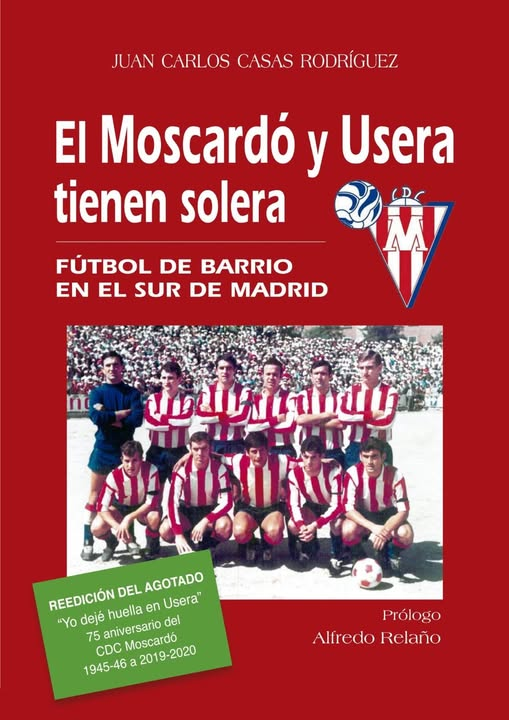 JUAN CARLOS CASAS RODRÍGUEZ

El Moscardó y Usera tienen solera

CDC
M

FÚTBOL DE BARRIO EN EL SUR DE MADRID

REEDICIÓN DEL AGOTADO
"Yo dejé huella en Usera"
75 aniversario del
CDC Moscardó
1945-46 a 2019-2020

Prólogo
Alfredo Relaño